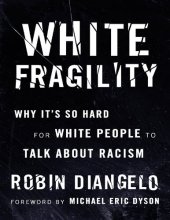 WHITE FRAGILITY

WHY IT'S SO HARD FOR WHITE PEOPLE TO TALK ABOUT RACISM

ROBIN DIANGELO

FOREWORD BY MICHAEL ERIC DYSON